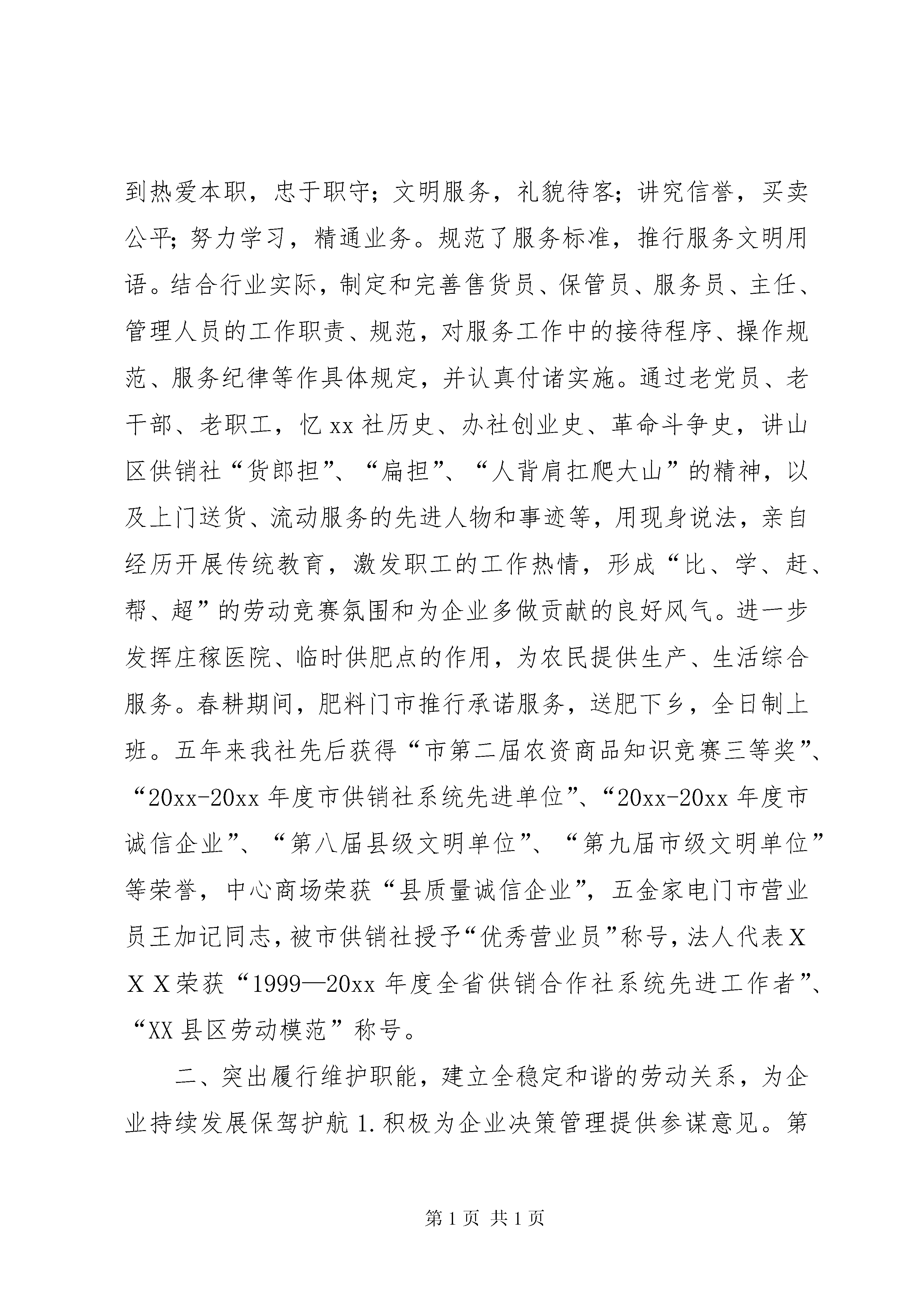 到热爱本职，忠于职守；文明服务，礼貌待客；讲究信誉，买卖公平；努力学习，精通业务。规范了服务标准，推行服务文明用语。结合行业实际，制定和完善售货员、保管员、服务员、主任、管理人员的工作职责、规范，对服务工作中的接待程序、操作规范、服务纪律等作具体规定，并认真付诸实施。通过老党员、老干部、老职工，忆xx社历史、办社创业史、革命斗争史，讲山区供销社“货郎担”、“扁担”、“人背肩扛爬大山”的精神，以及上门送货、流动服务的先进人物和事迹等，用现身说法，亲自经历开展传统教育，激发职工的工作热情，形成“比、学、赶、帮、超”的劳动竞赛氛围和为企业多做贡献的良好风气。进一步发挥庄稼医院、临时供肥点的作用，为农民提供生产、生活综合服务。春耕期间，肥料门市推行承诺服务，送肥下乡，全日制上班。五年来我社先后获得“市第二届农资商品知识竞赛三等奖”、“20xx-20xx年度市供销社系统先进单位”、“20xx-20xx年度市诚信企业”、“第八届县级文明单位”、“第九届市级文明单位”等荣誉，中心商场荣获“县质量诚信企业”，五金家电门市营业员王加记同志，被市供销社授予“优秀营业员”称号，法人代表XXX荣获“1999—20xx年度全省供销合作社系统先进工作者”、“XX县区劳动模范”称号。

二、突出履行维护职能，建立全稳定和谐的劳动关系，为企业持续发展保驾护航1.积极为企业决策管理提供参谋意见。第

第1页 共1页